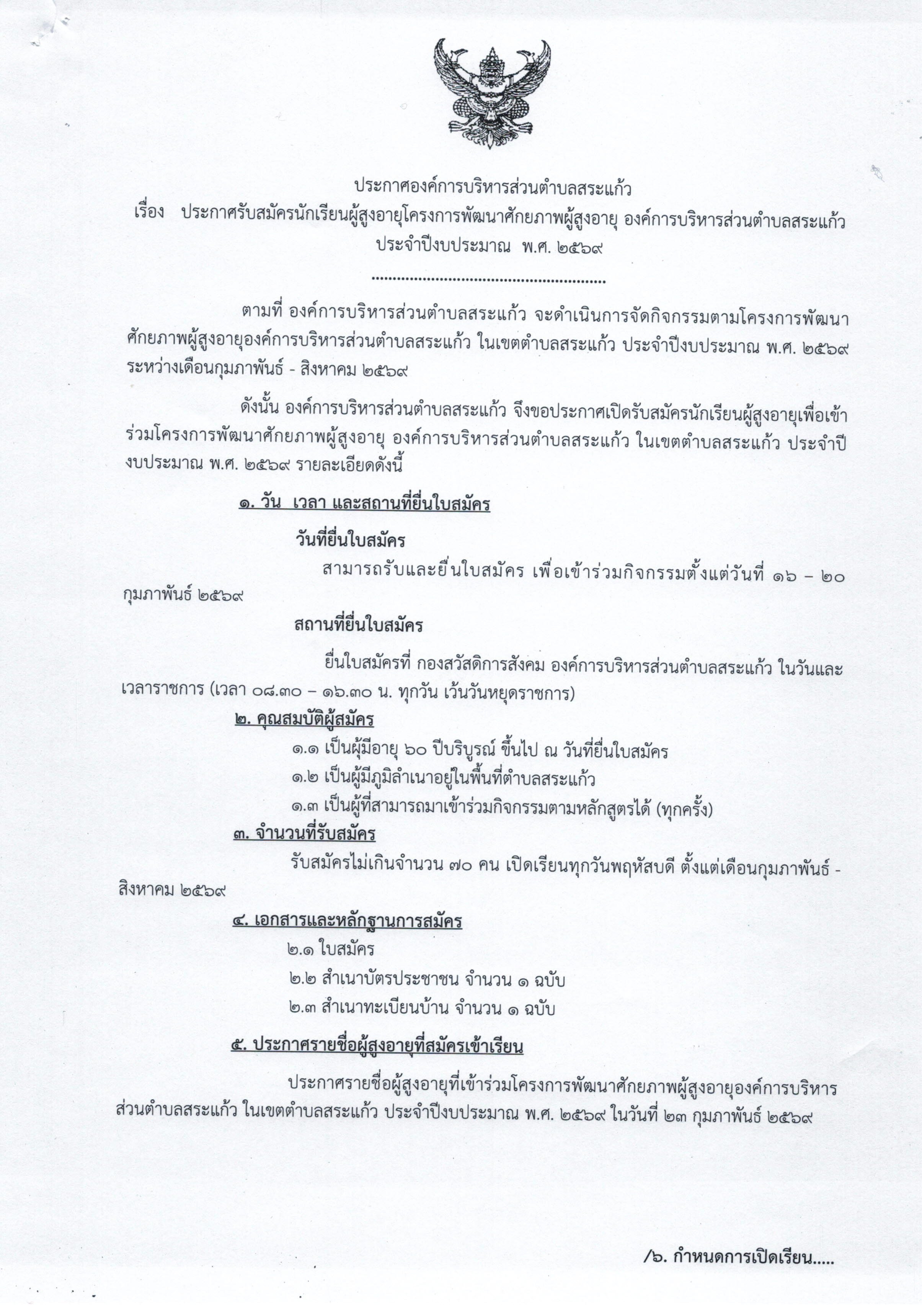 ประกาศองค์การบริหารส่วนตำบลสระแก้ว
เรื่อง ประกาศรับสมัครนักเรียนผู้สูงอายุโครงการพัฒนาศักยภาพผู้สูงอายุ องค์การบริหารส่วนตำบลสระแก้ว ประจำปีงบประมาณ พ.ศ. ๒๕๖๙

.......................................................

ตามที่ องค์การบริหารส่วนตำบลสระแก้ว จะดำเนินการจัดกิจกรรมตามโครงการพัฒนาศักยภาพผู้สูงอายุองค์การบริหารส่วนตำบลสระแก้ว ในเขตตำบลสระแก้ว ประจำปีงบประมาณ พ.ศ. ๒๕๖๙ ระหว่างเดือนกุมภาพันธ์ - สิงหาคม ๒๕๖๙

ดังนั้น องค์การบริหารส่วนตำบลสระแก้ว จึงขอประกาศเปิดรับสมัครนักเรียนผู้สูงอายุเพื่อเข้าร่วมโครงการพัฒนาศักยภาพผู้สูงอายุ องค์การบริหารส่วนตำบลสระแก้ว ในเขตตำบลสระแก้ว ประจำปีงบประมาณ พ.ศ. ๒๕๖๙ รายละเอียดดังนี้

๑. วัน เวลา และสถานที่ยื่นใบสมัคร

วันที่ยื่นใบสมัคร

สามารถรับและยื่นใบสมัคร เพื่อเข้าร่วมกิจกรรมตั้งแต่วันที่ ๑๖ – ๒๐ กุมภาพันธ์ ๒๕๖๙

สถานที่ยื่นใบสมัคร

ยื่นใบสมัครที่ กองสวัสดิการสังคม องค์การบริหารส่วนตำบลสระแก้ว ในวันและเวลาราชการ (เวลา ๐๘.๓๐ – ๑๖.๓๐ น. ทุกวัน เว้นวันหยุดราชการ)

๒. คุณสมบัติผู้สมัคร

๑.๑ เป็นผู้มีอายุ ๖๐ ปีบริบูรณ์ ขึ้นไป ณ วันที่ยื่นใบสมัคร
๑.๒ เป็นผู้มีภูมิลำเนาอยู่ในพื้นที่ตำบลสระแก้ว
๑.๓ เป็นผู้ที่สามารถมาเข้าร่วมกิจกรรมตามหลักสูตรได้ (ทุกครั้ง)

๓. จำนวนที่รับสมัคร

รับสมัครไม่เกินจำนวน ๗๐ คน เปิดเรียนทุกวันพฤหัสบดี ตั้งแต่เดือนกุมภาพันธ์ - สิงหาคม ๒๕๖๙

๔. เอกสารและหลักฐานการสมัคร

๒.๑ ใบสมัคร
๒.๒ สำเนาบัตรประชาชน จำนวน ๑ ฉบับ
๒.๓ สำเนาทะเบียนบ้าน จำนวน ๑ ฉบับ

๕. ประกาศรายชื่อผู้สูงอายุที่สมัครเข้าเรียน

ประกาศรายชื่อผู้สูงอายุที่เข้าร่วมโครงการพัฒนาศักยภาพผู้สูงอายุองค์การบริหารส่วนตำบลสระแก้ว ในเขตตำบลสระแก้ว ประจำปีงบประมาณ พ.ศ. ๒๕๖๙ ในวันที่ ๒๓ กุมภาพันธ์ ๒๕๖๙

/๖. กำหนดการเปิดเรียน.....